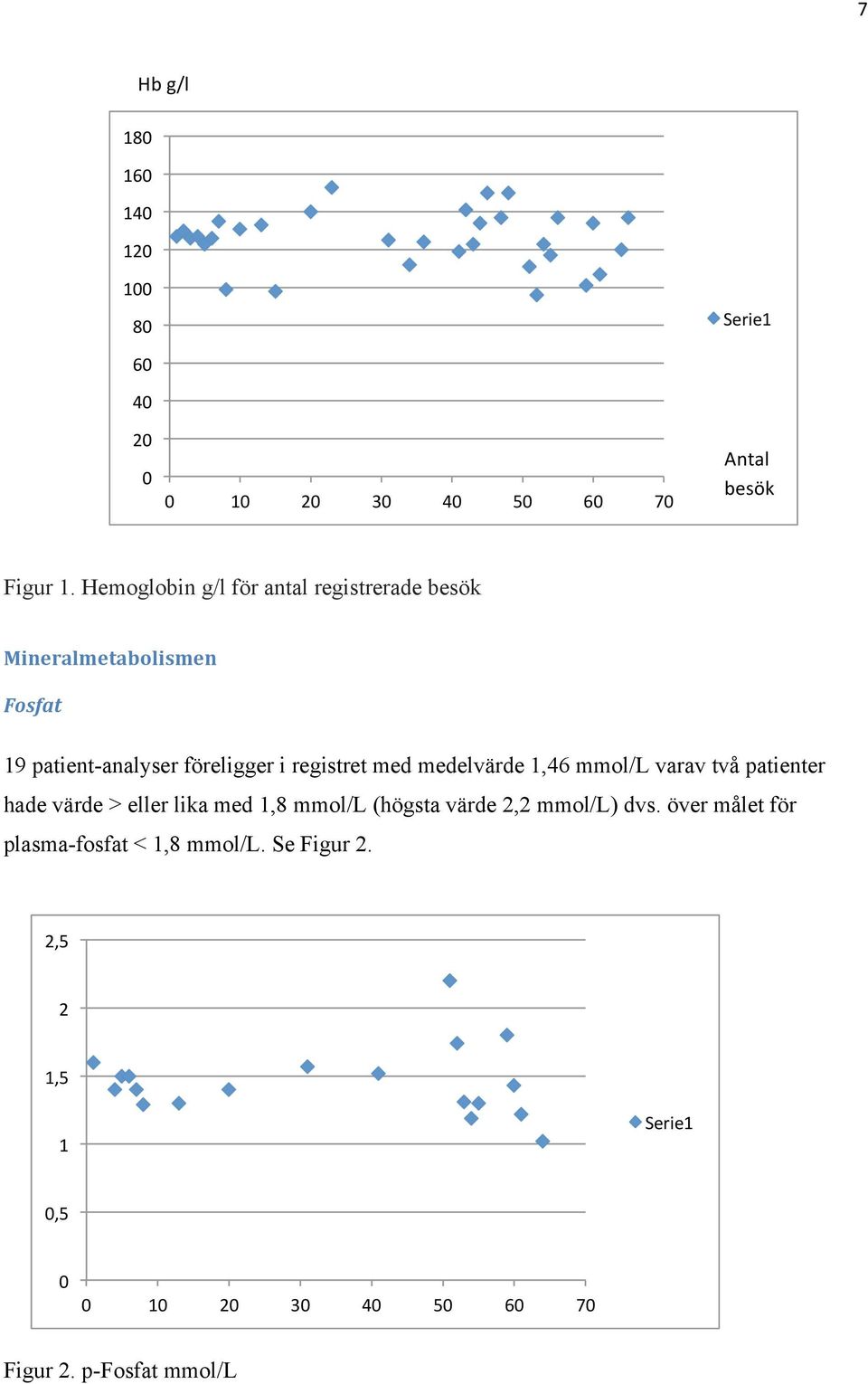 7

Hb g/l

180
160
140
120
100
80
60
40
20
0

0 10 20 30 40 50 60 70

Serie1

Antal besök

Figur 1. Hemoglobin g/l för antal registrerade besök

Mineralmetabolismen

Fosfat

19 patient-analyser föreligger i registret med medelvärde 1,46 mmol/L varav två patienter hade värde > eller lika med 1,8 mmol/L (högsta värde 2,2 mmol/L) dvs. över målet för plasma-fosfat < 1,8 mmol/L. Se Figur 2.

2,5
2
1,5
1
0,5
0

0 10 20 30 40 50 60 70

Serie1

Figur 2. p-Fosfat mmol/L